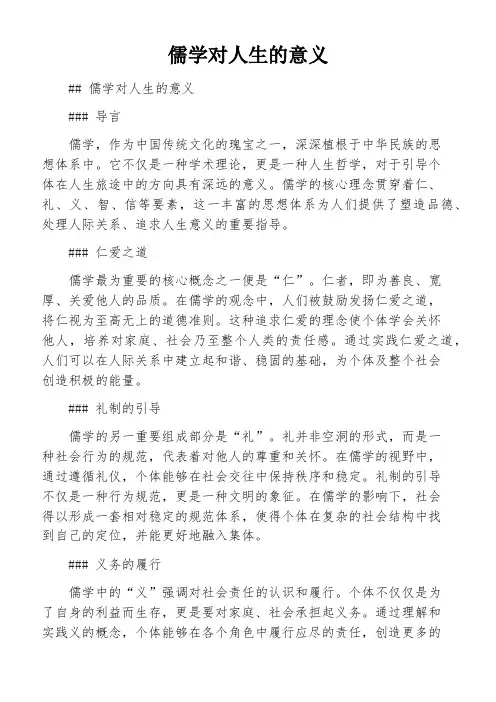 儒学对人生的意义

## 儒学对人生的意义

### 导言

儒学，作为中国传统文化的瑰宝之一，深深植根于中华民族的思想体系中。它不仅是一种学术理论，更是一种人生哲学，对于引导个体在人生旅途中的方向具有深远的意义。儒学的核心理念贯穿着仁、礼、义、智、信等要素，这一丰富的思想体系为人们提供了塑造品德、处理人际关系、追求人生意义的重要指导。

### 仁爱之道

儒学最为重要的核心概念之一便是“仁”。仁者，即为善良、宽厚、关爱他人的品质。在儒学的观念中，人们被鼓励发扬仁爱之道，将仁视为至高无上的道德准则。这种追求仁爱的理念使个体学会关怀他人，培养对家庭、社会乃至整个人类的责任感。通过实践仁爱之道，人们可以在人际关系中建立起和谐、稳固的基础，为个体及整个社会创造积极的能量。

### 礼制的引导

儒学的另一重要组成部分是“礼”。礼并非空洞的形式，而是一种社会行为的规范，代表着对他人的尊重和关怀。在儒学的视野中，通过遵循礼仪，个体能够在社会交往中保持秩序和稳定。礼制的引导不仅是一种行为规范，更是一种文明的象征。在儒学的影响下，社会得以形成一套相对稳定的规范体系，使得个体在复杂的社会结构中找到自己的定位，并能更好地融入集体。

### 义务的履行

儒学中的“义”强调对社会责任的认识和履行。个体不仅仅是为了自身的利益而生存，更是要对家庭、社会承担起义务。通过理解和实践义的概念，个体能够在各个角色中履行应尽的责任，创造更多的